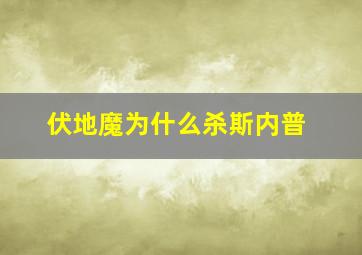 伏地魔为什么杀斯内普